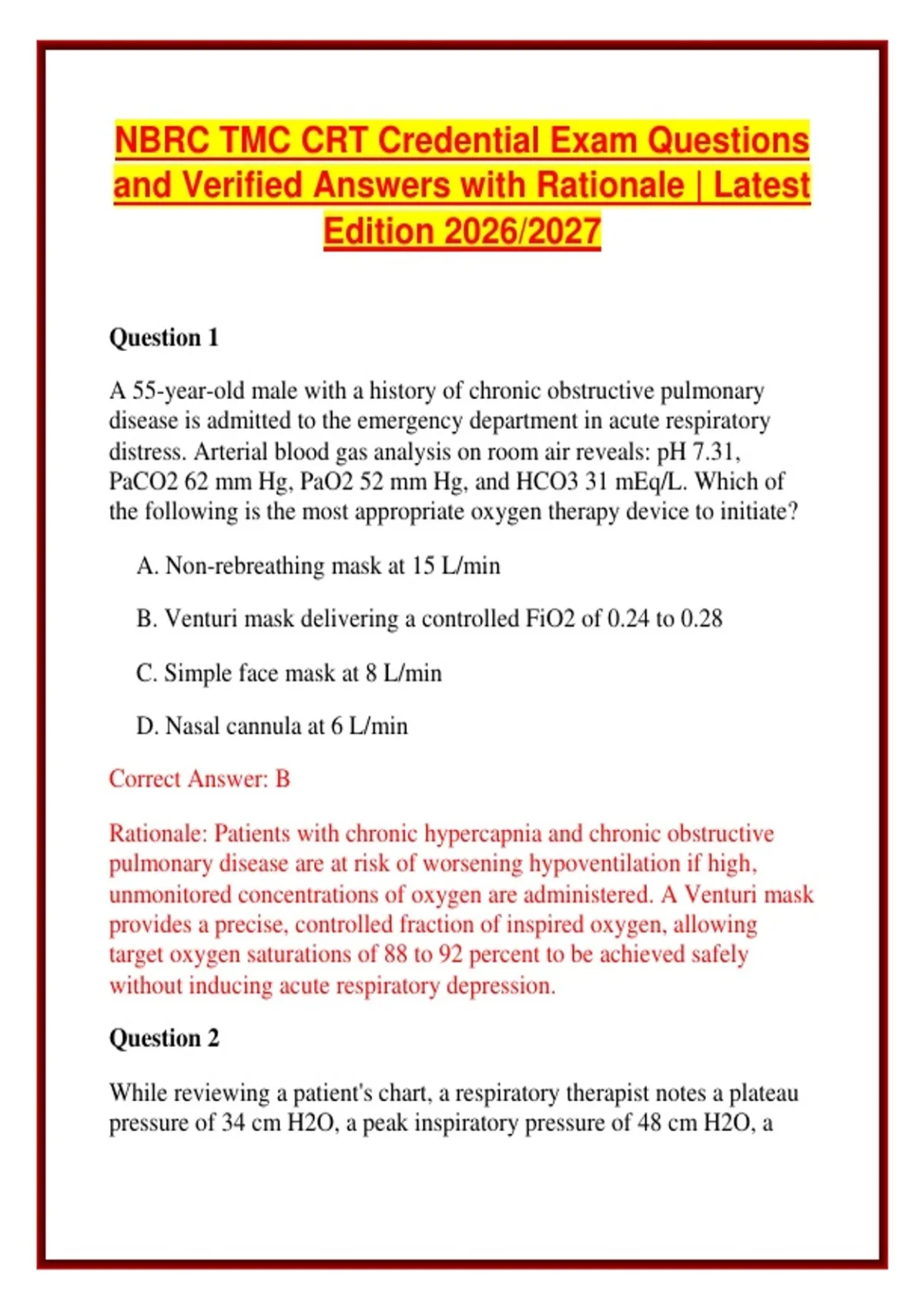 NBRC TMC CRT Credential Exam Questions and Verified Answers with Rationale | Latest Edition 2026/2027

Question 1

A 55-year-old male with a history of chronic obstructive pulmonary disease is admitted to the emergency department in acute respiratory distress. Arterial blood gas analysis on room air reveals: pH 7.31, PaCO2 62 mm Hg, PaO2 52 mm Hg, and HCO3 31 mEq/L. Which of the following is the most appropriate oxygen therapy device to initiate?

A. Non-rebreathing mask at 15 L/min

B. Venturi mask delivering a controlled FiO2 of 0.24 to 0.28

C. Simple face mask at 8 L/min

D. Nasal cannula at 6 L/min

Correct Answer: B

Rationale: Patients with chronic hypercapnia and chronic obstructive pulmonary disease are at risk of worsening hypoventilation if high, unmonitored concentrations of oxygen are administered. A Venturi mask provides a precise, controlled fraction of inspired oxygen, allowing target oxygen saturations of 88 to 92 percent to be achieved safely without inducing acute respiratory depression.

Question 2

While reviewing a patient's chart, a respiratory therapist notes a plateau pressure of 34 cm H2O, a peak inspiratory pressure of 48 cm H2O, a